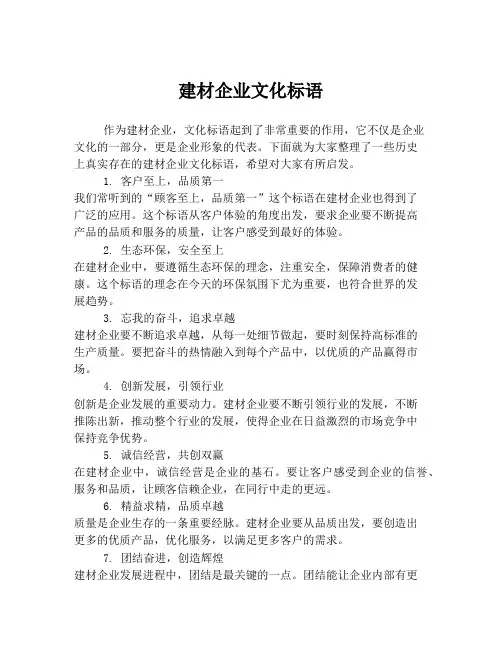 建材企业文化标语

作为建材企业，文化标语起到了非常重要的作用，它不仅是企业文化的一部分，更是企业形象的代表。下面就为大家整理了一些历史上真实存在的建材企业文化标语，希望对大家有所启发。

1. 客户至上，品质第一

我们常听到的“顾客至上，品质第一”这个标语在建材企业也得到了广泛的应用。这个标语从客户体验的角度出发，要求企业要不断提高产品的品质和服务的质量，让客户感受到最好的体验。

2. 生态环保，安全至上

在建材企业中，要遵循生态环保的理念，注重安全，保障消费者的健康。这个标语的理念在今天的环保氛围下尤为重要，也符合世界的发展趋势。

3. 忘我的奋斗，追求卓越

建材企业要不断追求卓越，从每一处细节做起，要时刻保持高标准的生产质量。要把奋斗的热情融入到每个产品中，以优质的产品赢得市场。

4. 创新发展，引领行业

创新是企业发展的重要动力。建材企业要不断引领行业的发展，不断推陈出新，推动整个行业的发展，使得企业在日益激烈的市场竞争中保持竞争优势。

5. 诚信经营，共创双赢

在建材企业中，诚信经营是企业的基石。要让客户感受到企业的信誉、服务和品质，让顾客信赖企业，在同行中走的更远。

6. 精益求精，品质卓越

质量是企业生存的一条重要经脉。建材企业要从品质出发，要创造出更多的优质产品，优化服务，以满足更多客户的需求。

7. 团结奋进，创造辉煌

建材企业发展进程中，团结是最关键的一点。团结能让企业内部有更